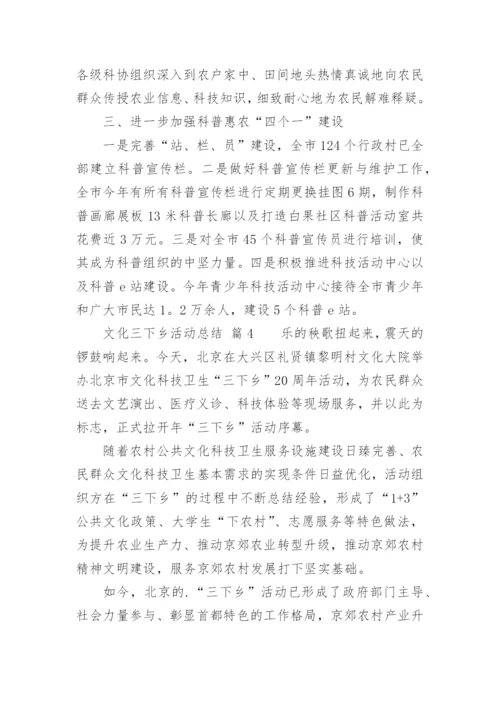 各级科协组织深入到农户家中、田间地头热情真诚地向农民群众传授农业信息、科技知识，细致耐心地为农民解难释疑。

三、进一步加强科普惠农“四个一”建设

一是完善“站、栏、员”建设，全市124个行政村已全部建立科普宣传栏。二是做好科普宣传栏更新与维护工作，全市今年有所有科普宣传栏进行定期更换挂图6期，制作科普画廊展板13米科普长廊以及打造白果社区科普活动室共花费近3万元。三是对全市45个科普宣传员进行培训，使其成为科普组织的中坚力量。四是积极推进科技活动中心以及科普e站建设。今年青少年科技活动中心接待全市青少年和广大市民达1。2万余人，建设5个科普e站。

文化三下乡活动总结 篇4　　乐的秧歌扭起来，震天的锣鼓响起来。今天，北京在大兴区礼贤镇黎明村文化大院举办北京市文化科技卫生“三下乡”20周年活动，为农民群众送去文艺演出、医疗义诊、科技体验等现场服务，并以此为标志，正式拉开年“三下乡”活动序幕。

随着农村公共文化科技卫生服务设施建设日臻完善、农民群众文化科技卫生基本需求的实现条件日益优化，活动组织方在“三下乡”的过程中不断总结经验，形成了“1+3”公共文化政策、大学生“下农村”、志愿服务等特色做法，为提升农业生产力、推动京郊农业转型升级，推动京郊农村精神文明建设，服务京郊农村发展打下坚实基础。

如今，北京的.“三下乡”活动已形成了政府部门主导、社会力量参与、彰显首都特色的工作格局，京郊农村产业升